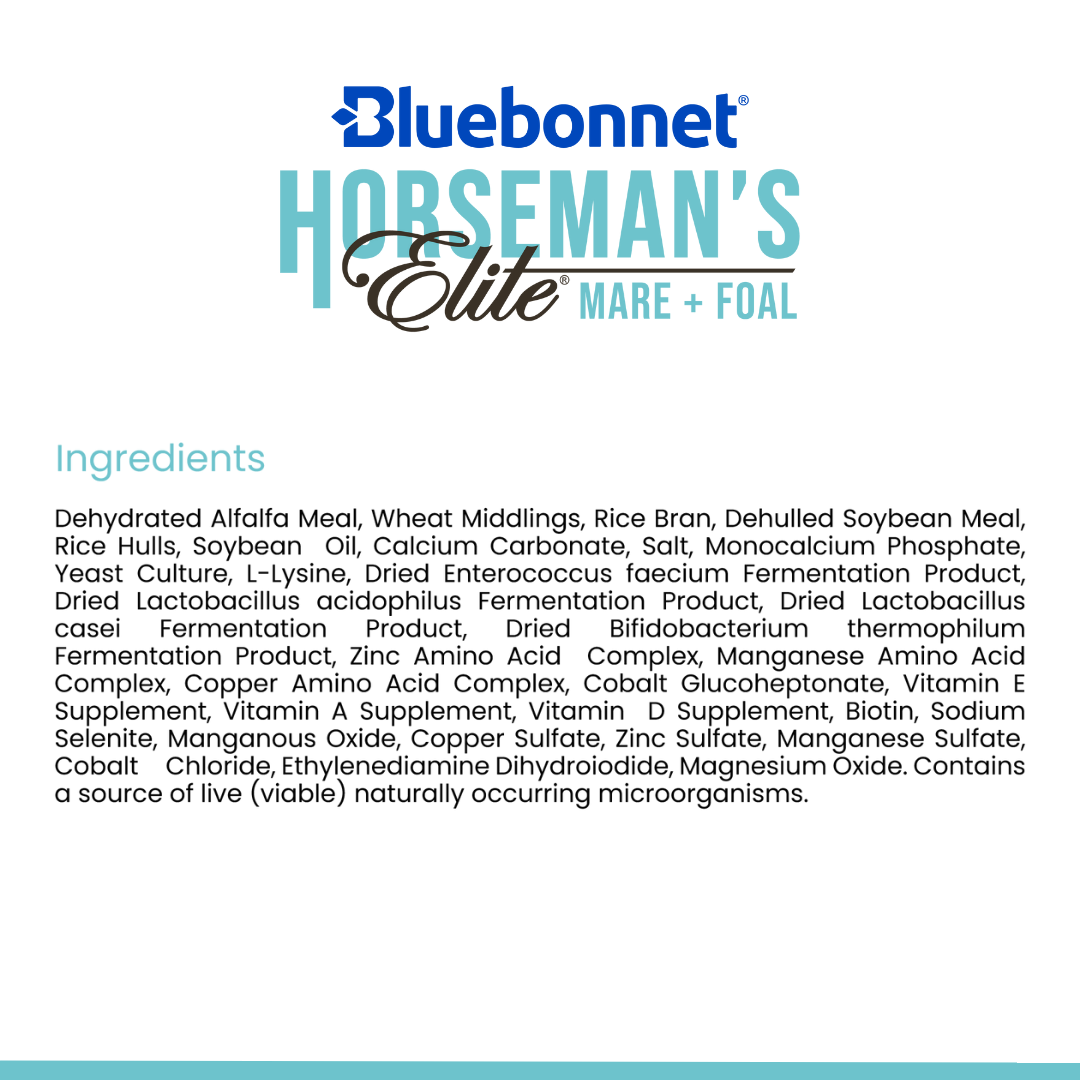 Bluebonnet®
HORSEMAN'S
Elite®
MARE + FOAL

Ingredients

Dehydrated Alfalfa Meal, Wheat Middlings, Rice Bran, Dehulled Soybean Meal, Rice Hulls, Soybean Oil, Calcium Carbonate, Salt, Monocalcium Phosphate, Yeast Culture, L-Lysine, Dried Enterococcus faecium Fermentation Product, Dried Lactobacillus acidophilus Fermentation Product, Dried Lactobacillus casei Fermentation Product, Dried Bifidobacterium thermophilum Fermentation Product, Zinc Amino Acid Complex, Manganese Amino Acid Complex, Copper Amino Acid Complex, Cobalt Glucoheptonate, Vitamin E Supplement, Vitamin A Supplement, Vitamin D Supplement, Biotin, Sodium Selenite, Manganous Oxide, Copper Sulfate, Zinc Sulfate, Manganese Sulfate, Cobalt Chloride, Ethylenediamine Dihydroiodide, Magnesium Oxide. Contains a source of live (viable) naturally occurring microorganisms.